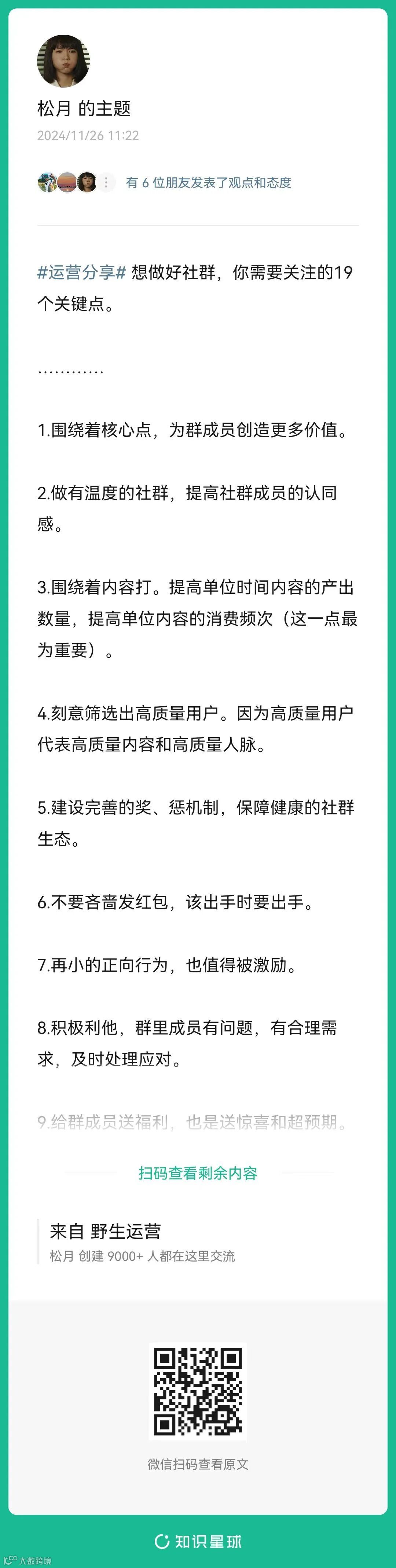 松月 的主题
2024/11/26 11:22

有 6 位朋友发表了观点和态度

#运营分享# 想做好社群，你需要关注的19个关键点。

…………

1.围绕着核心点，为群成员创造更多价值。

2.做有温度的社群，提高社群成员的认同感。

3.围绕着内容打。提高单位时间内容的产出数量，提高单位内容的消费频次（这一点最为重要）。

4.刻意筛选出高质量用户。因为高质量用户代表高质量内容和高质量人脉。

5.建设完善的奖、惩机制，保障健康的社群生态。

6.不要吝啬发红包，该出手时要出手。

7.再小的正向行为，也值得被激励。

8.积极利他，群里成员有问题，有合理需求，及时处理应对。

9.给群成员送福利，也是送惊喜和超预期。

扫码查看剩余内容

来自 野生运营
松月 创建 9000+ 人都在这里交流

微信扫码查看原文

知识星球

大数跨境